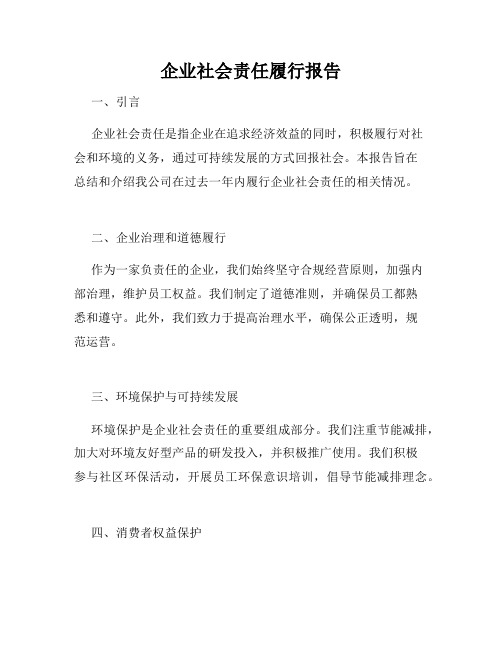 企业社会责任履行报告

一、引言

企业社会责任是指企业在追求经济效益的同时，积极履行对社会和环境的义务，通过可持续发展的方式回报社会。本报告旨在总结和介绍我公司在过去一年内履行企业社会责任的相关情况。

二、企业治理和道德履行

作为一家负责任的企业，我们始终坚守合规经营原则，加强内部治理，维护员工权益。我们制定了道德准则，并确保员工都熟悉和遵守。此外，我们致力于提高治理水平，确保公正透明，规范运营。

三、环境保护与可持续发展

环境保护是企业社会责任的重要组成部分。我们注重节能减排，加大对环境友好型产品的研发投入，并积极推广使用。我们积极参与社区环保活动，开展员工环保意识培训，倡导节能减排理念。

四、消费者权益保护